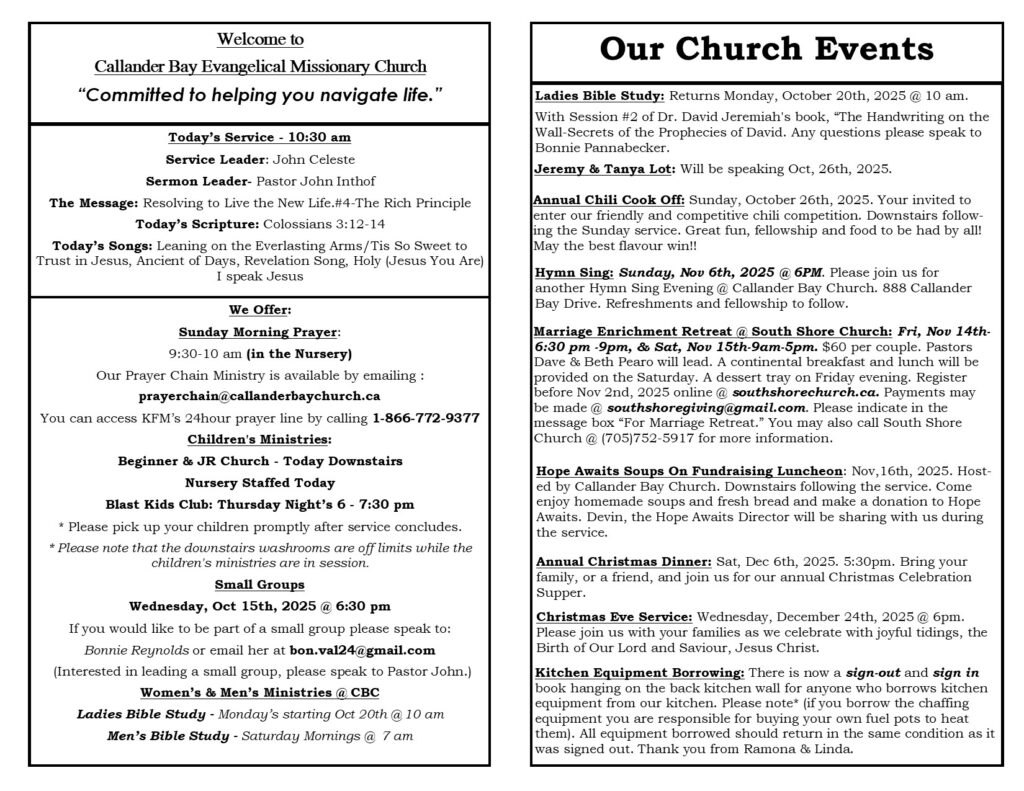 Welcome to

Callander Bay Evangelical Missionary Church

"Committed to helping you navigate life."

Today's Service - 10:30 am

Service Leader: John Celeste

Sermon Leader- Pastor John Inthof

The Message: Resolving to Live the New Life.#4-The Rich Principle

Today's Scripture: Colossians 3:12-14

Today's Songs: Leaning on the Everlasting Arms/Tis So Sweet to Trust in Jesus, Ancient of Days, Revelation Song, Holy (Jesus You Are) I speak Jesus

We Offer:

Sunday Morning Prayer:

9:30-10 am (in the Nursery)

Our Prayer Chain Ministry is available by emailing :

prayerchain@callanderbaychurch.ca

You can access KFM's 24hour prayer line by calling 1-866-772-9377

Children's Ministries:

Beginner & JR Church - Today Downstairs

Nursery Staffed Today

Blast Kids Club: Thursday Night's 6 - 7:30 pm

* Please pick up your children promptly after service concludes.

* Please note that the downstairs washrooms are off limits while the children's ministries are in session.

Small Groups

Wednesday, Oct 15th, 2025 @ 6:30 pm

If you would like to be part of a small group please speak to:

Bonnie Reynolds or email her at bon.val24@gmail.com

(Interested in leading a small group, please speak to Pastor John.)

Women's & Men's Ministries @ CBC

Ladies Bible Study - Monday's starting Oct 20th @ 10 am

Men's Bible Study - Saturday Mornings @ 7 am

Our Church Events

Ladies Bible Study: Returns Monday, October 20th, 2025 @ 10 am.

With Session #2 of Dr. David Jeremiah's book, "The Handwriting on the Wall-Secrets of the Prophecies of David. Any questions please speak to Bonnie Pannabecker.

Jeremy & Tanya Lot: Will be speaking Oct, 26th, 2025.

Annual Chili Cook Off: Sunday, October 26th, 2025. Your invited to enter our friendly and competitive chili competition. Downstairs following the Sunday service. Great fun, fellowship and food to be had by all! May the best flavour win!!

Hymn Sing: Sunday, Nov 6th, 2025 @ 6PM. Please join us for another Hymn Sing Evening @ Callander Bay Church. 888 Callander Bay Drive. Refreshments and fellowship to follow.

Marriage Enrichment Retreat @ South Shore Church: Fri, Nov 14th-6:30 pm -9pm, & Sat, Nov 15th-9am-5pm. $60 per couple. Pastors Dave & Beth Pearo will lead. A continental breakfast and lunch will be provided on the Saturday. A dessert tray on Friday evening. Register before Nov 2nd, 2025 online @ southshorechurch.ca. Payments may be made @ southshoregiving@gmail.com. Please indicate in the message box "For Marriage Retreat." You may also call South Shore Church @ (705)752-5917 for more information.

Hope Awaits Soups On Fundraising Luncheon: Nov,16th, 2025. Hosted by Callander Bay Church. Downstairs following the service. Come enjoy homemade soups and fresh bread and make a donation to Hope Awaits. Devin, the Hope Awaits Director will be sharing with us during the service.

Annual Christmas Dinner: Sat, Dec 6th, 2025. 5:30pm. Bring your family, or a friend, and join us for our annual Christmas Celebration Supper.

Christmas Eve Service: Wednesday, December 24th, 2025 @ 6pm. Please join us with your families as we celebrate with joyful tidings, the Birth of Our Lord and Saviour, Jesus Christ.

Kitchen Equipment Borrowing: There is now a sign-out and sign in book hanging on the back kitchen wall for anyone who borrows kitchen equipment from our kitchen. Please note* (if you borrow the chaffing equipment you are responsible for buying your own fuel pots to heat them). All equipment borrowed should return in the same condition as it was signed out. Thank you from Ramona & Linda.